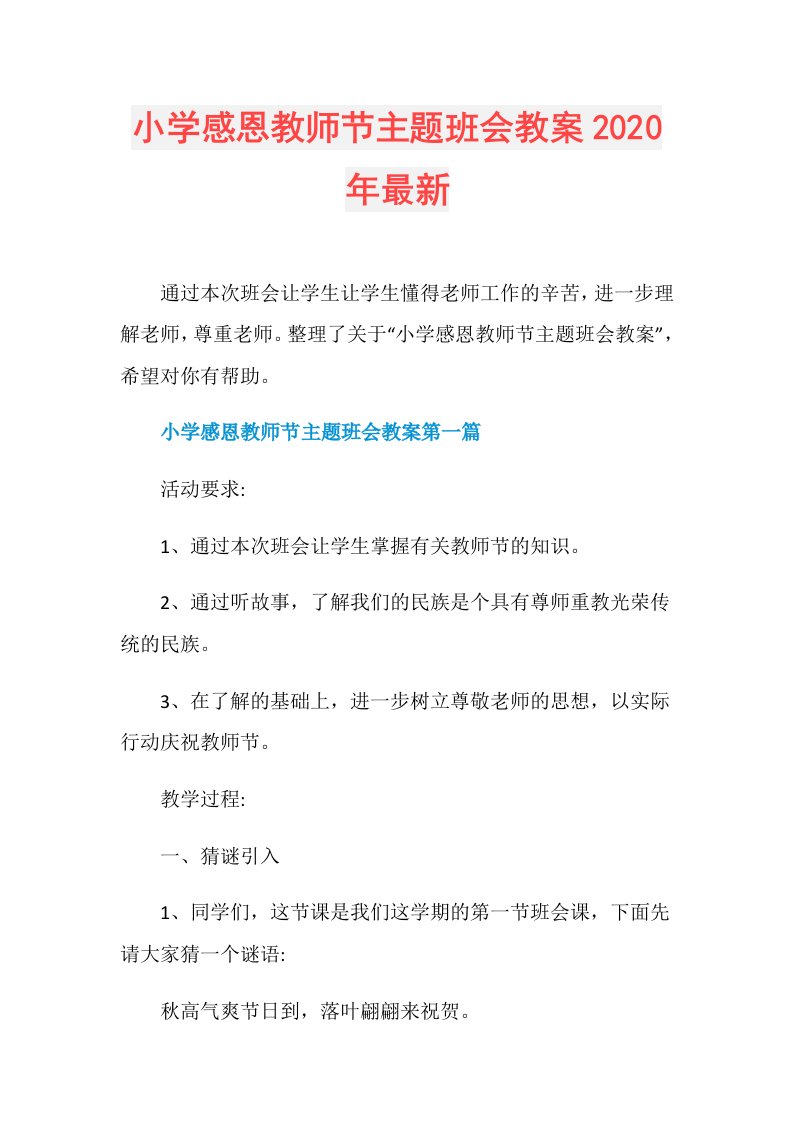 小学感恩教师节主题班会教案2020年最新

通过本次班会让学生让学生懂得老师工作的辛苦，进一步理解老师，尊重老师。整理了关于“小学感恩教师节主题班会教案”，希望对你有帮助。

小学感恩教师节主题班会教案第一篇

活动要求:

1、通过本次班会让学生掌握有关教师节的知识。

2、通过听故事，了解我们的民族是个具有尊师重教光荣传统的民族。

3、在了解的基础上，进一步树立尊敬老师的思想，以实际行动庆祝教师节。

教学过程:

一、猜谜引入

1、同学们，这节课是我们这学期的第一节班会课，下面先请大家猜一个谜语:

秋高气爽节日到，落叶翩翩来祝贺。